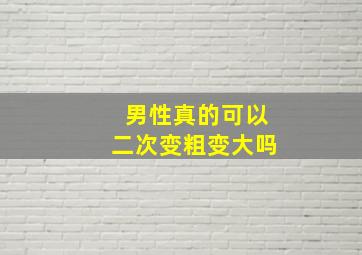 男性真的可以
二次变粗变大吗